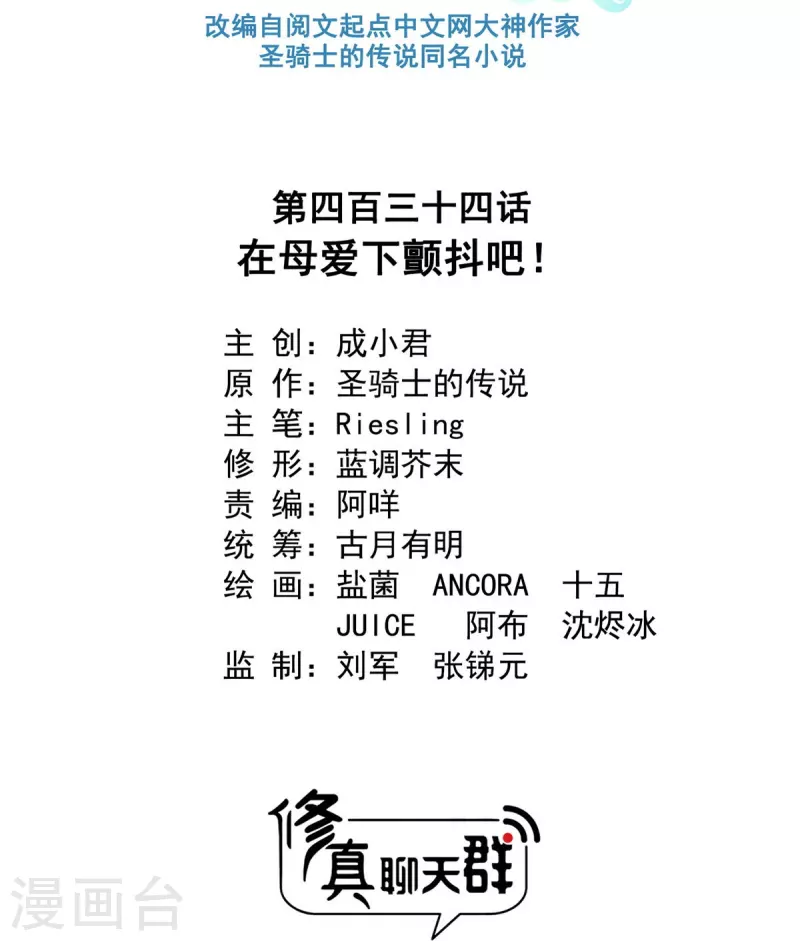 改编自阅文起点中文网大神作家
圣骑士的传说同名小说

第四百三十四话
在母爱下颤抖吧！

主 创：成小君
原 作：圣骑士的传说
主 笔：Riesling
修 形：蓝调芥末
责 编：阿咩
统 筹：古月有明
绘 画：盐菌 ANCORA 十五
JUICE 阿布 沈烬冰
监 制：刘军 张锑元

修真聊天群

漫画台